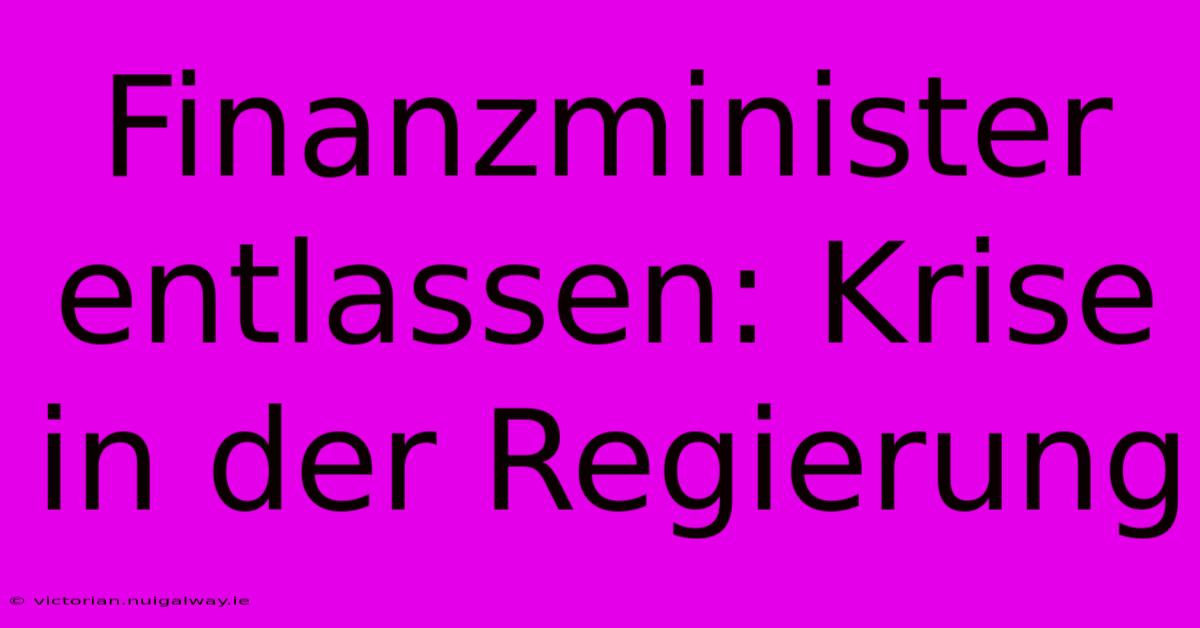 Finanzminister entlassen: Krise in der Regierung

© victorian.nuigalway.ie